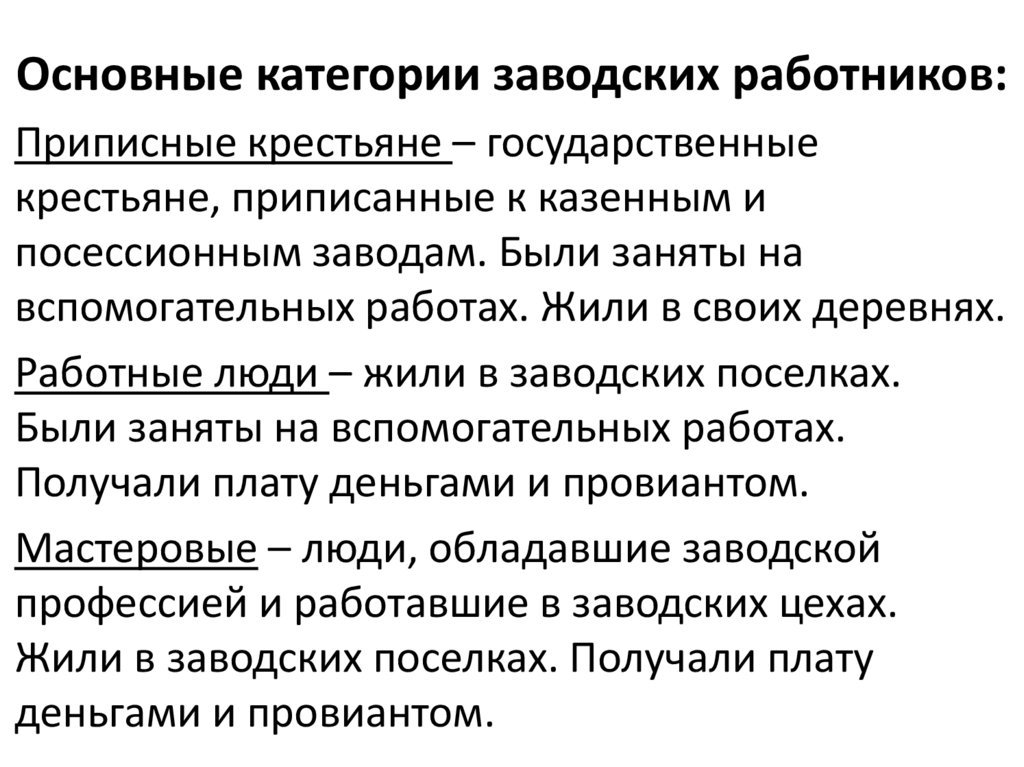 Основные категории заводских работников:

Приписные крестьяне – государственные крестьяне, приписанные к казенным и посессионным заводам. Были заняты на вспомогательных работах. Жили в своих деревнях.

Работные люди – жили в заводских поселках. Были заняты на вспомогательных работах. Получали плату деньгами и провиантом.

Мастеровые – люди, обладавшие заводской профессией и работавшие в заводских цехах. Жили в заводских поселках. Получали плату деньгами и провиантом.